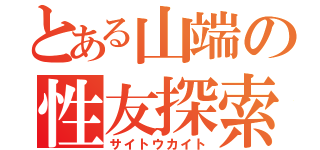 とある山端の
性友探索
サイトウカイト